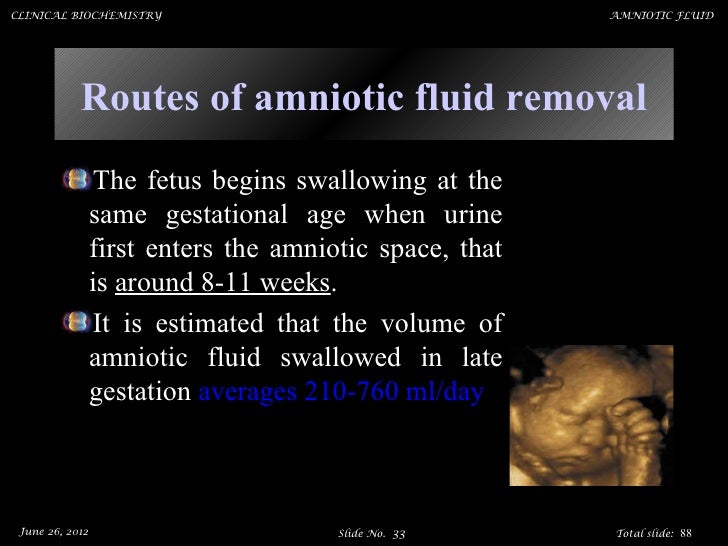 CLINICAL BIOCHEMISTRY

AMNIOTIC FLUID

Routes of amniotic fluid removal

The fetus begins swallowing at the same gestational age when urine first enters the amniotic space, that is around 8-11 weeks.

It is estimated that the volume of amniotic fluid swallowed in late gestation averages 210-760 ml/day

June 26, 2012

Slide No. 33

Total slide: 88